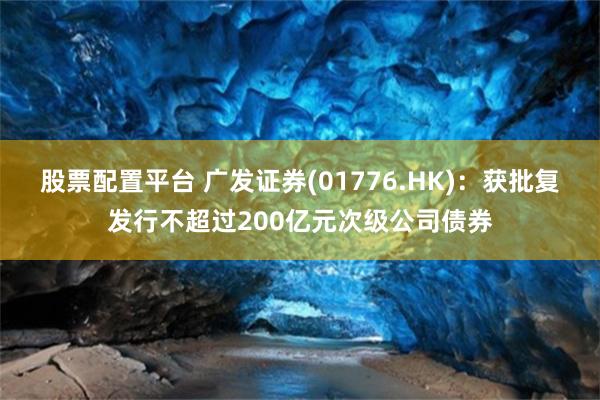 股票配置平台 广发证券(01776.HK)：获批复发行不超过200亿元次级公司债券